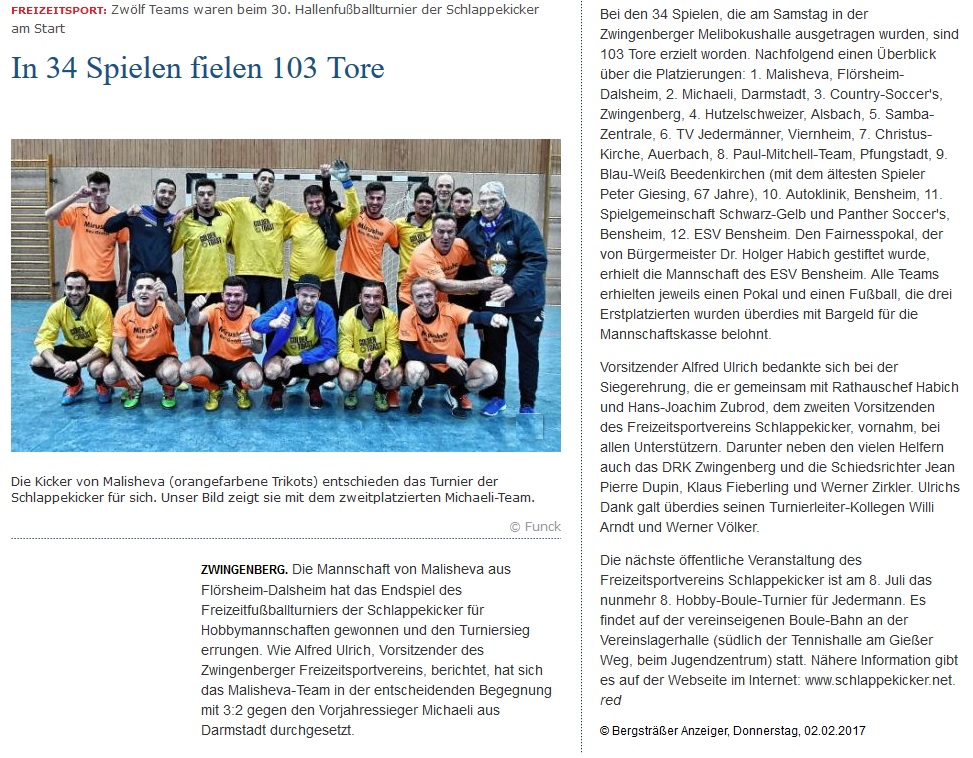 FREIZEITSPORT: Zwölf Teams waren beim 30. Hallenfußballturnier der Schlappekicker am Start

In 34 Spielen fielen 103 Tore

Die Kicker von Malisheva (orangefarbene Trikots) entschieden das Turnier der Schlappekicker für sich. Unser Bild zeigt sie mit dem zweitplatzierten Michaeli-Team.

© Funck

ZWINGENBERG. Die Mannschaft von Malisheva aus Flörsheim-Dalsheim hat das Endspiel des Freizeitfußballturniers der Schlappekicker für Hobbymannschaften gewonnen und den Turniersieg errungen. Wie Alfred Ulrich, Vorsitzender des Zwingenberger Freizeitsportvereins, berichtet, hat sich das Malisheva-Team in der entscheidenden Begegnung mit 3:2 gegen den Vorjahressieger Michaeli aus Darmstadt durchgesetzt.

Bei den 34 Spielen, die am Samstag in der Zwingenberger Melibokushalle ausgetragen wurden, sind 103 Tore erzielt worden. Nachfolgend einen Überblick über die Platzierungen: 1. Malisheva, Flörsheim-Dalsheim, 2. Michaeli, Darmstadt, 3. Country-Soccer's, Zwingenberg, 4. Hutzelschweizer, Alsbach, 5. Samba-Zentrale, 6. TV Jedermänner, Viernheim, 7. Christus-Kirche, Auerbach, 8. Paul-Mitchell-Team, Pfungstadt, 9. Blau-Weiß Beedenkirchen (mit dem ältesten Spieler Peter Giesing, 67 Jahre), 10. Autoklinik, Bensheim, 11. Spielgemeinschaft Schwarz-Gelb und Panther Soccer's, Bensheim, 12. ESV Bensheim. Den Fairnesspokal, der von Bürgermeister Dr. Holger Habich gestiftet wurde, erhielt die Mannschaft des ESV Bensheim. Alle Teams erhielten jeweils einen Pokal und einen Fußball, die drei Erstplatzierten wurden überdies mit Bargeld für die Mannschaftskasse belohnt.

Vorsitzender Alfred Ulrich bedankte sich bei der Siegerehrung, die er gemeinsam mit Rathauschef Habich und Hans-Joachim Zubrod, dem zweiten Vorsitzenden des Freizeitsportvereins Schlappekicker, vornahm, bei allen Unterstützern. Darunter neben den vielen Helfern auch das DRK Zwingenberg und die Schiedsrichter Jean Pierre Dupin, Klaus Fieberling und Werner Zirkler. Ulrichs Dank galt überdies seinen Turnierleiter-Kollegen Willi Arndt und Werner Völker.

Die nächste öffentliche Veranstaltung des Freizeitsportvereins Schlappekicker ist am 8. Juli das nunmehr 8. Hobby-Boule-Turnier für Jedermann. Es findet auf der vereinseigenen Boule-Bahn an der Vereinslagerhalle (südlich der Tennishalle am Gießer Weg, beim Jugendzentrum) statt. Nähere Information gibt es auf der Webseite im Internet: www.schlappekicker.net. red

© Bergsträßer Anzeiger, Donnerstag, 02.02.2017